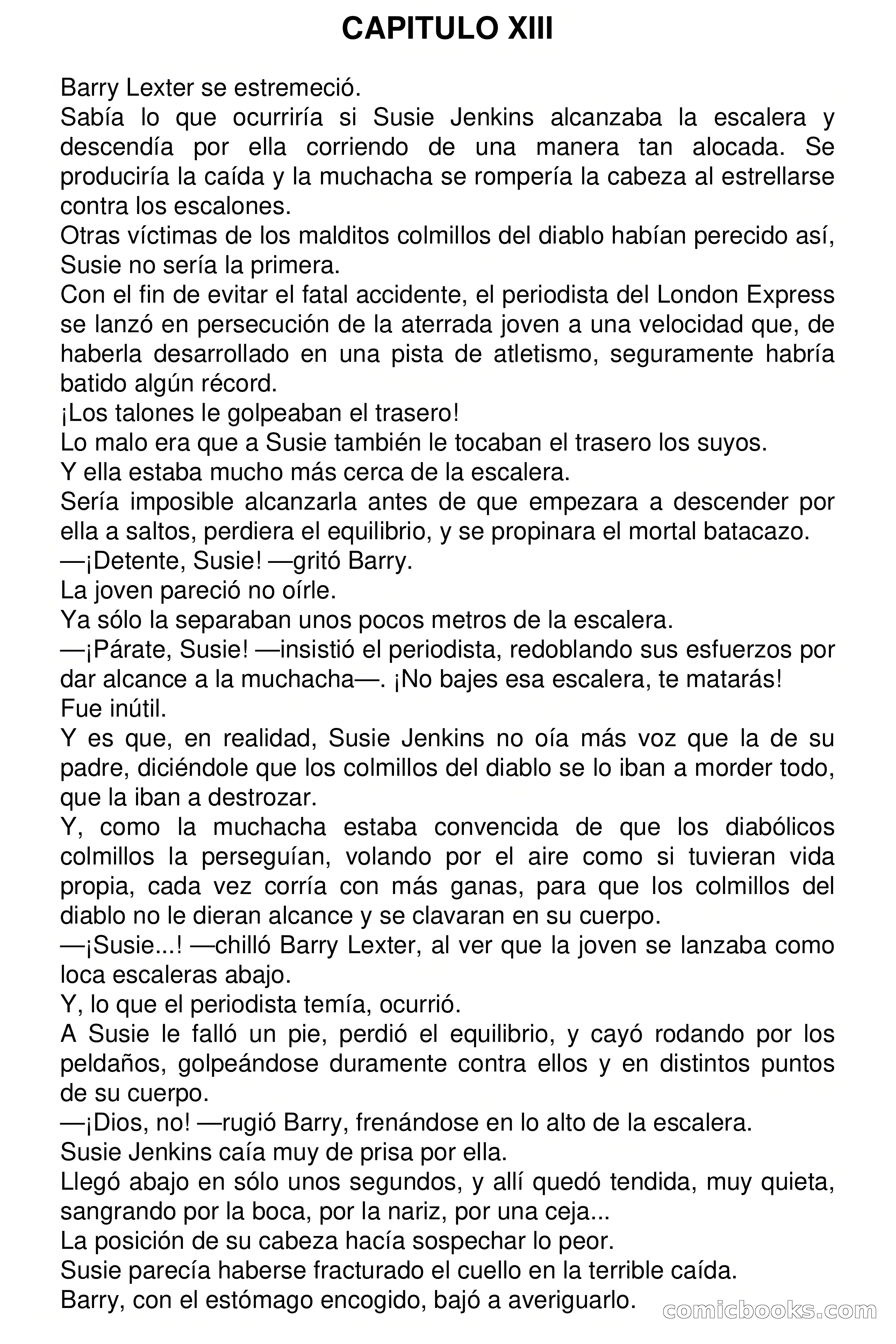 CAPITULO XIII

Barry Lexter se estremeció.

Sabía lo que ocurriría si Susie Jenkins alcanzaba la escalera y descendía por ella corriendo de una manera tan alocada. Se produciría la caída y la muchacha se rompería la cabeza al estrellarse contra los escalones.

Otras víctimas de los malditos colmillos del diablo habían perecido así, Susie no sería la primera.

Con el fin de evitar el fatal accidente, el periodista del London Express se lanzó en persecución de la aterrada joven a una velocidad que, de haberla desarrollado en una pista de atletismo, seguramente habría batido algún récord.

¡Los talones le golpeaban el trasero!

Lo malo era que a Susie también le tocaban el trasero los suyos.

Y ella estaba mucho más cerca de la escalera.

Sería imposible alcanzarla antes de que empezara a descender por ella a saltos, perdiera el equilibrio, y se propinara el mortal batacazo.

—¡Detente, Susie! —gritó Barry.

La joven pareció no oírle.

Ya sólo la separaban unos pocos metros de la escalera.

—¡Párate, Susie! —insistió el periodista, redoblando sus esfuerzos por dar alcance a la muchacha—. ¡No bajes esa escalera, te matarás!

Fue inútil.

Y es que, en realidad, Susie Jenkins no oía más voz que la de su padre, diciéndole que los colmillos del diablo se lo iban a morder todo, que la iban a destrozar.

Y, como la muchacha estaba convencida de que los diabólicos colmillos la perseguían, volando por el aire como si tuvieran vida propia, cada vez corría con más ganas, para que los colmillos del diablo no le dieran alcance y se clavaran en su cuerpo.

—¡Susie...! —chilló Barry Lexter, al ver que la joven se lanzaba como loca escaleras abajo.

Y, lo que el periodista temía, ocurrió.

A Susie le falló un pie, perdió el equilibrio, y cayó rodando por los peldaños, golpeándose duramente contra ellos y en distintos puntos de su cuerpo.

—¡Dios, no! —rugió Barry, frenándose en lo alto de la escalera.

Susie Jenkins caía muy de prisa por ella.

Llegó abajo en sólo unos segundos, y allí quedó tendida, muy quieta, sangrando por la boca, por la nariz, por una ceja...

La posición de su cabeza hacía sospechar lo peor.

Susie parecía haberse fracturado el cuello en la terrible caída.

Barry, con el estómago encogido, bajó a averiguarlo.

comicbooks.com